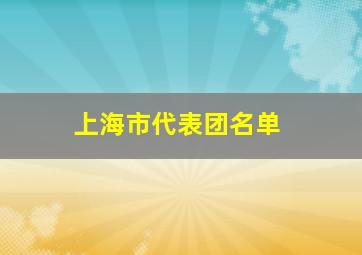 上海市代表团名单